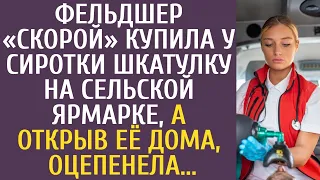 ФЕЛЬДШЕР «СКОРОЙ» КУПИЛА У СИРОТКИ ШКАТУЛКУ НА СЕЛЬСКОЙ ЯРМАРКЕ, А ОТКРЫВ ЕЁ ДОМА, ОЦЕПЕНЕЛА...